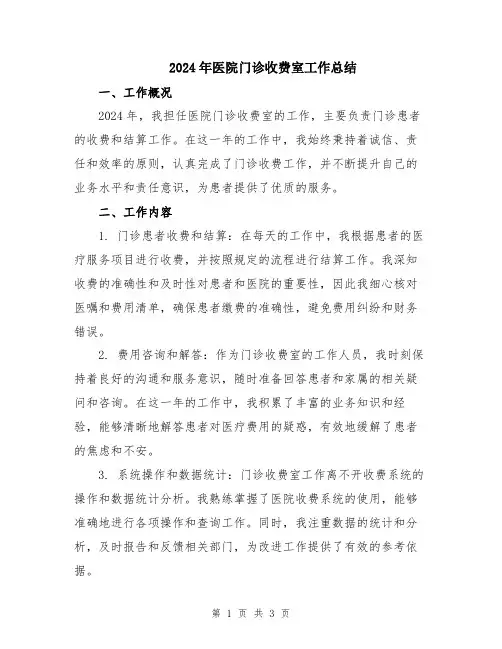 2024年医院门诊收费室工作总结

一、工作概况

2024年，我担任医院门诊收费室的工作，主要负责门诊患者的收费和结算工作。在这一年的工作中，我始终秉持着诚信、责任和效率的原则，认真完成了门诊收费工作，并不断提升自己的业务水平和责任意识，为患者提供了优质的服务。

二、工作内容

1. 门诊患者收费和结算：在每天的工作中，我根据患者的医疗服务项目进行收费，并按照规定的流程进行结算工作。我深知收费的准确性和及时性对患者和医院的重要性，因此我细心核对医嘱和费用清单，确保患者缴费的准确性，避免费用纠纷和财务错误。

2. 费用咨询和解答：作为门诊收费室的工作人员，我时刻保持着良好的沟通和服务意识，随时准备回答患者和家属的相关疑问和咨询。在这一年的工作中，我积累了丰富的业务知识和经验，能够清晰地解答患者对医疗费用的疑惑，有效地缓解了患者的焦虑和不安。

3. 系统操作和数据统计：门诊收费室工作离不开收费系统的操作和数据统计分析。我熟练掌握了医院收费系统的使用，能够准确地进行各项操作和查询工作。同时，我注重数据的统计和分析，及时报告和反馈相关部门，为改进工作提供了有效的参考依据。

第 1 页 共 3 页